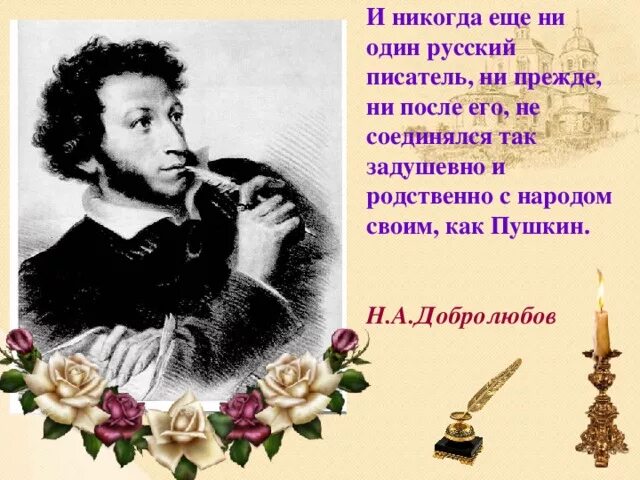 И никогда еще ни один русский писатель, ни прежде, ни после его, не соединялся так задушевно и родственно с народом своим, как Пушкин.

Н.А.Добролюбов